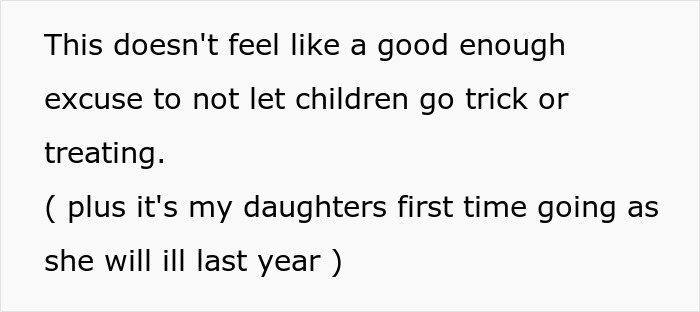 This doesn't feel like a good enough excuse to not let children go trick or treating.
( plus it's my daughters first time going as she will ill last year )